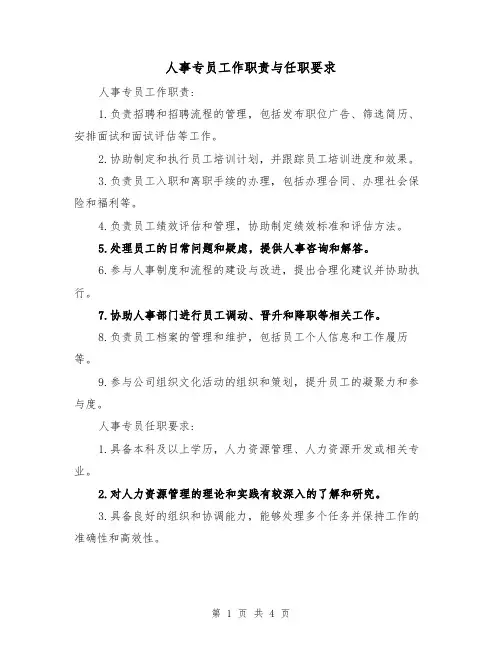 人事专员工作职责与任职要求

人事专员工作职责：

1.负责招聘和招聘流程的管理，包括发布职位广告、筛选简历、安排面试和面试评估等工作。

2.协助制定和执行员工培训计划，并跟踪员工培训进度和效果。

3.负责员工入职和离职手续的办理，包括办理合同、办理社会保险和福利等。

4.负责员工绩效评估和管理，协助制定绩效标准和评估方法。

5.处理员工的日常问题和疑虑，提供人事咨询和解答。

6.参与人事制度和流程的建设与改进，提出合理化建议并协助执行。

7.协助人事部门进行员工调动、晋升和降职等相关工作。

8.负责员工档案的管理和维护，包括员工个人信息和工作履历等。

9.参与公司组织文化活动的组织和策划，提升员工的凝聚力和参与度。

人事专员任职要求：

1.具备本科及以上学历，人力资源管理、人力资源开发或相关专业。

2.对人力资源管理的理论和实践有较深入的了解和研究。

3.具备良好的组织和协调能力，能够处理多个任务并保持工作的准确性和高效性。

第 1 页 共 4 页